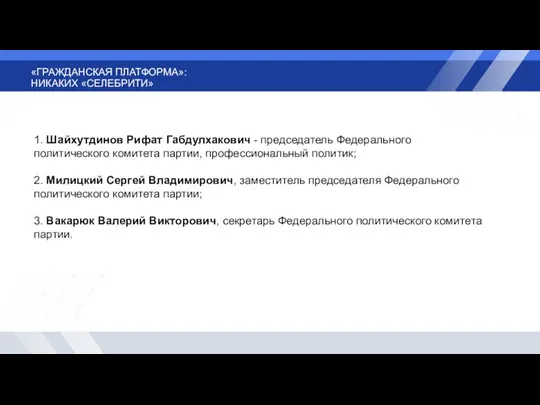 «ГРАЖДАНСКАЯ ПЛАТФОРМА»:
НИКАКИХ «СЕЛЕБРИТИ»

1. Шайхутдинов Рифат Габдулхакович - председатель Федерального политического комитета партии, профессиональный политик;

2. Милицкий Сергей Владимирович, заместитель председателя Федерального политического комитета партии;

3. Вакарюк Валерий Викторович, секретарь Федерального политического комитета партии.